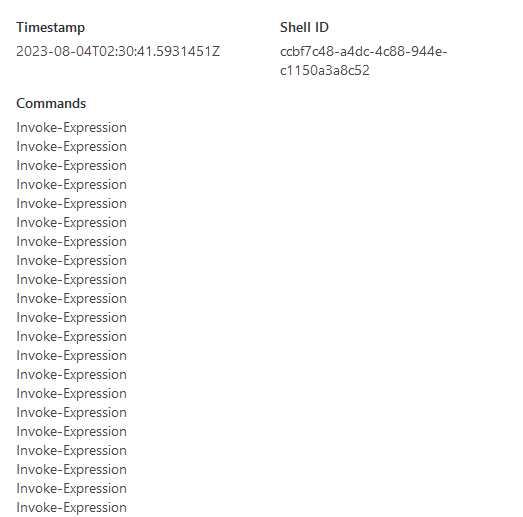 Timestamp
2023-08-04T02:30:41.5931451Z

Shell ID
ccbf7c48-a4dc-4c88-944e-c1150a3a8c52

Commands
Invoke-Expression
Invoke-Expression
Invoke-Expression
Invoke-Expression
Invoke-Expression
Invoke-Expression
Invoke-Expression
Invoke-Expression
Invoke-Expression
Invoke-Expression
Invoke-Expression
Invoke-Expression
Invoke-Expression
Invoke-Expression
Invoke-Expression
Invoke-Expression
Invoke-Expression
Invoke-Expression
Invoke-Expression
Invoke-Expression
Invoke-Expression